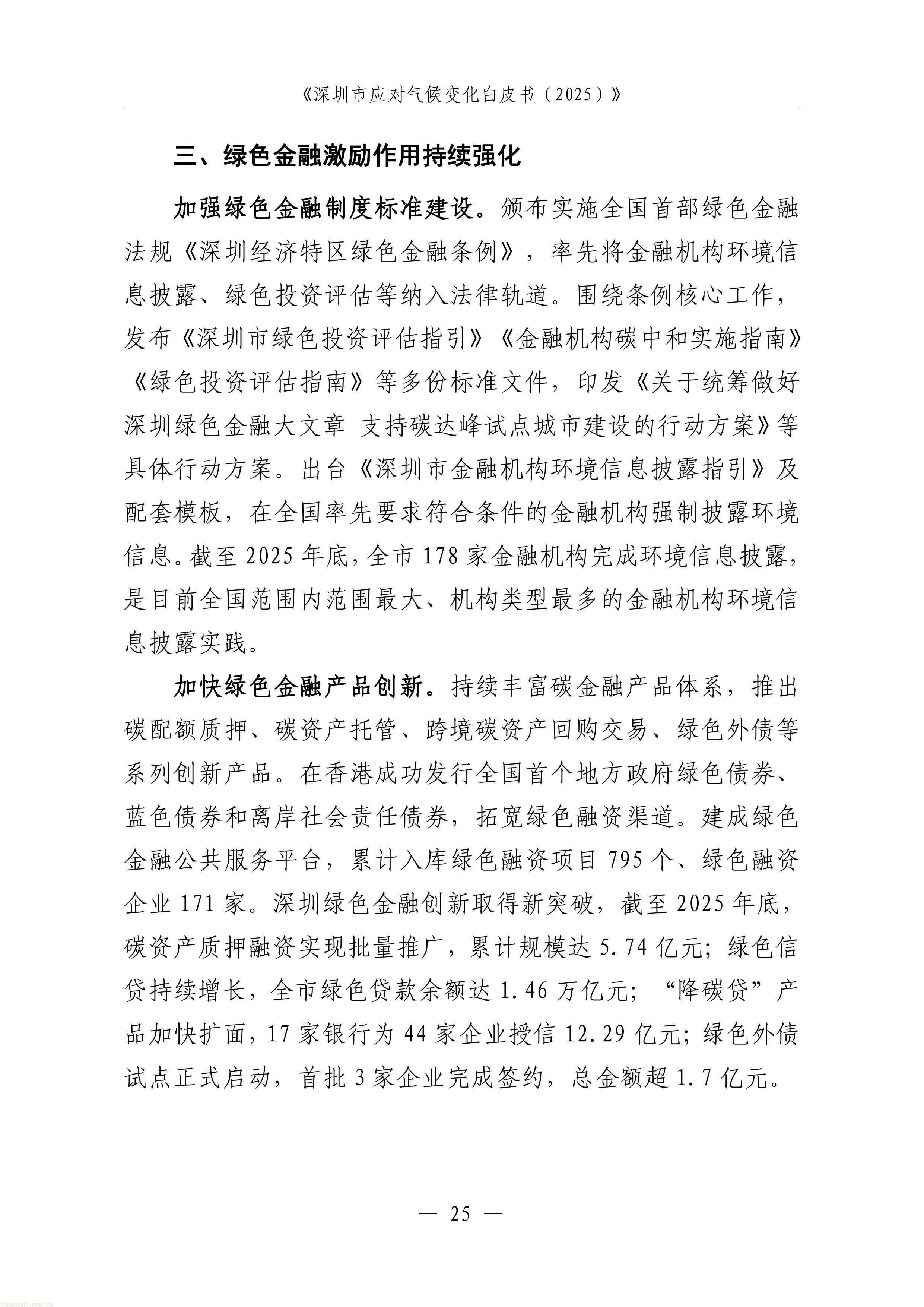 《深圳市应对气候变化白皮书（2025）》

三、绿色金融激励作用持续强化

加强绿色金融制度标准建设。颁布实施全国首部绿色金融法规《深圳经济特区绿色金融条例》，率先将金融机构环境信息披露、绿色投资评估等纳入法律轨道。围绕条例核心工作，发布《深圳市绿色投资评估指引》《金融机构碳中和实施指南》《绿色投资评估指南》等多份标准文件，印发《关于统筹做好深圳绿色金融大文章 支持碳达峰试点城市建设的行动方案》等具体行动方案。出台《深圳市金融机构环境信息披露指引》及配套模板，在全国率先要求符合条件的金融机构强制披露环境信息。截至2025年底，全市178家金融机构完成环境信息披露，是目前全国范围内范围最大、机构类型最多的金融机构环境信息披露实践。

加快绿色金融产品创新。持续丰富碳金融产品体系，推出碳配额质押、碳资产托管、跨境碳资产回购交易、绿色外债等系列创新产品。在香港成功发行全国首个地方政府绿色债券、蓝色债券和离岸社会责任债券，拓宽绿色融资渠道。建成绿色金融公共服务平台，累计入库绿色融资项目795个、绿色融资企业171家。深圳绿色金融创新取得新突破，截至2025年底，碳资产质押融资实现批量推广，累计规模达5.74亿元；绿色信贷持续增长，全市绿色贷款余额达1.46万亿元；“降碳贷”产品加快扩面，17家银行为44家企业授信12.29亿元；绿色外债试点正式启动，首批3家企业完成签约，总金额超1.7亿元。

— 25 —